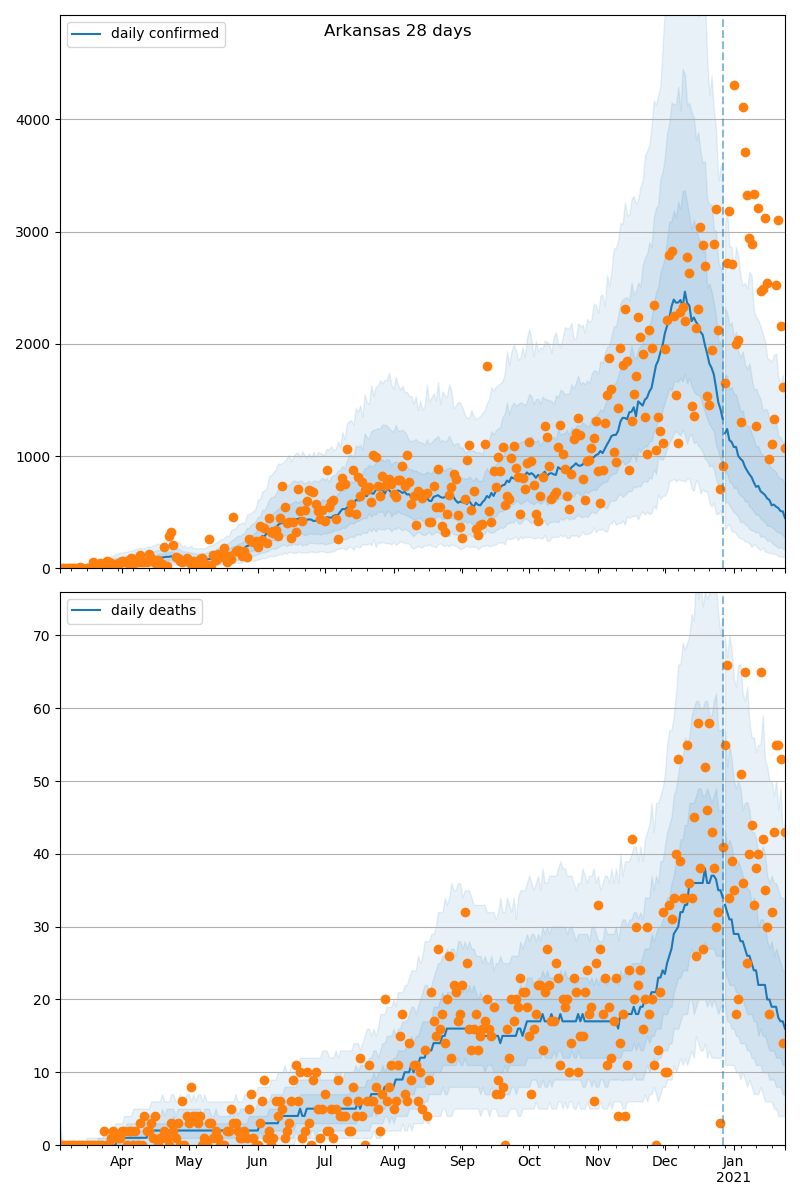 Arkansas 28 days

daily confirmed

4000
3000
2000
1000
0

daily deaths

70
60
50
40
30
20
10
0

Apr
May
Jun
Jul
Aug
Sep
Oct
Nov
Dec
Jan
2021